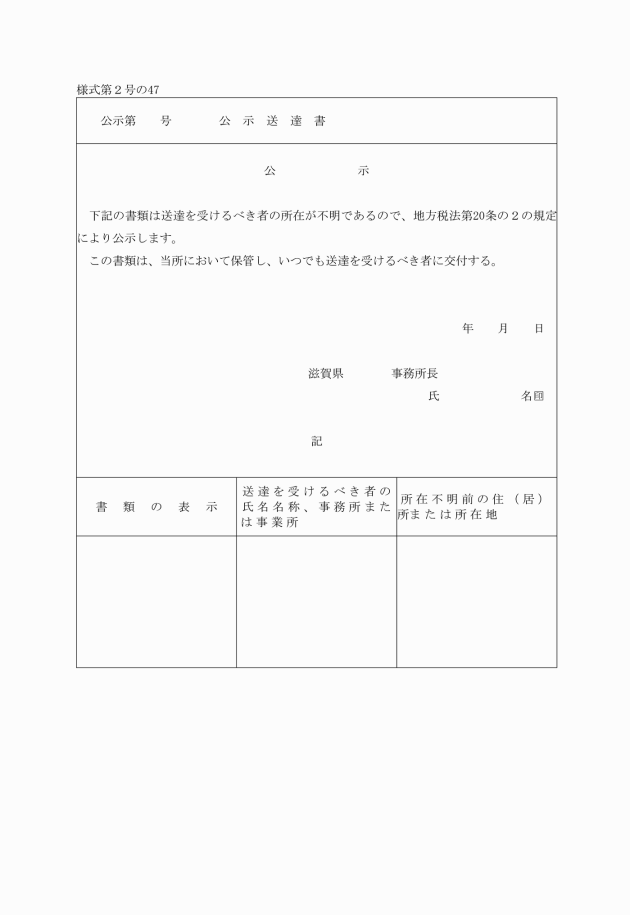 様式第２号の47

公示第　　号　　　公 示 送 達 書

公　　　　示

下記の書類は送達を受けるべき者の所在が不明であるので、地方税法第20条の２の規定により公示します。
この書類は、当所において保管し、いつでも送達を受けるべき者に交付する。

年　　月　　日

滋賀県　　　事務所長
氏　　　　　名㊞

記

| 書 類 の 表 示 | 送達を受けるべき者の氏名名称、事務所または事業所 | 所在不明前の住（居）所または所在地 |
|---|---|---|
| | | |